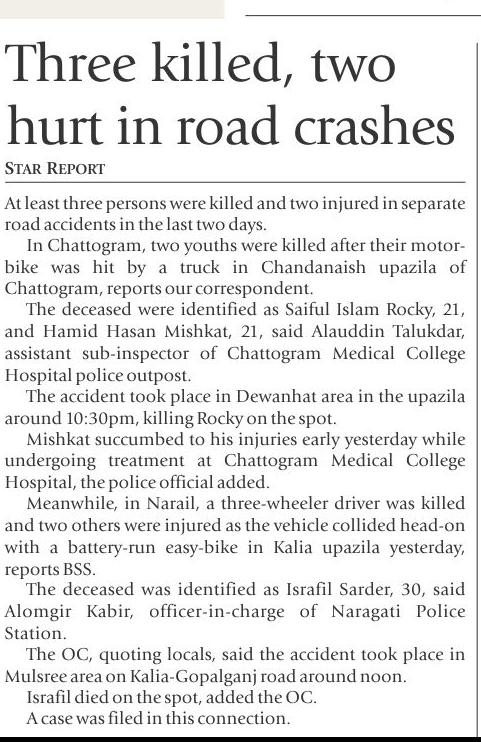 Three killed, two hurt in road crashes

STAR REPORT

At least three persons were killed and two injured in separate road accidents in the last two days.

In Chattogram, two youths were killed after their motorbike was hit by a truck in Chandanaish upazila of Chattogram, reports our correspondent.

The deceased were identified as Saiful Islam Rocky, 21, and Hamid Hasan Mishkat, 21, said Alauddin Talukdar, assistant sub-inspector of Chattogram Medical College Hospital police outpost.

The accident took place in Dewanhat area in the upazila around 10:30pm, killing Rocky on the spot.

Mishkat succumbed to his injuries early yesterday while undergoing treatment at Chattogram Medical College Hospital, the police official added.

Meanwhile, in Narail, a three-wheeler driver was killed and two others were injured as the vehicle collided head-on with a battery-run easy-bike in Kalia upazila yesterday, reports BSS.

The deceased was identified as Israfil Sarder, 30, said Alomgir Kabir, officer-in-charge of Naragati Police Station.

The OC, quoting locals, said the accident took place in Mulsree area on Kalia-Gopalganj road around noon.

Israfil died on the spot, added the OC.

A case was filed in this connection.